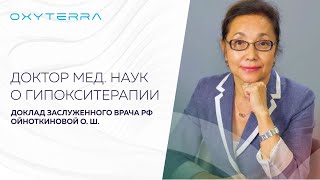 OXYTERRA

ДОКТОР МЕД. НАУК О ГИПОКСИТЕРАПИИ

ДОКЛАД ЗАСЛУЖЕННОГО ВРАЧА РФ ОЙНОТКИНОВОЙ О. Ш.